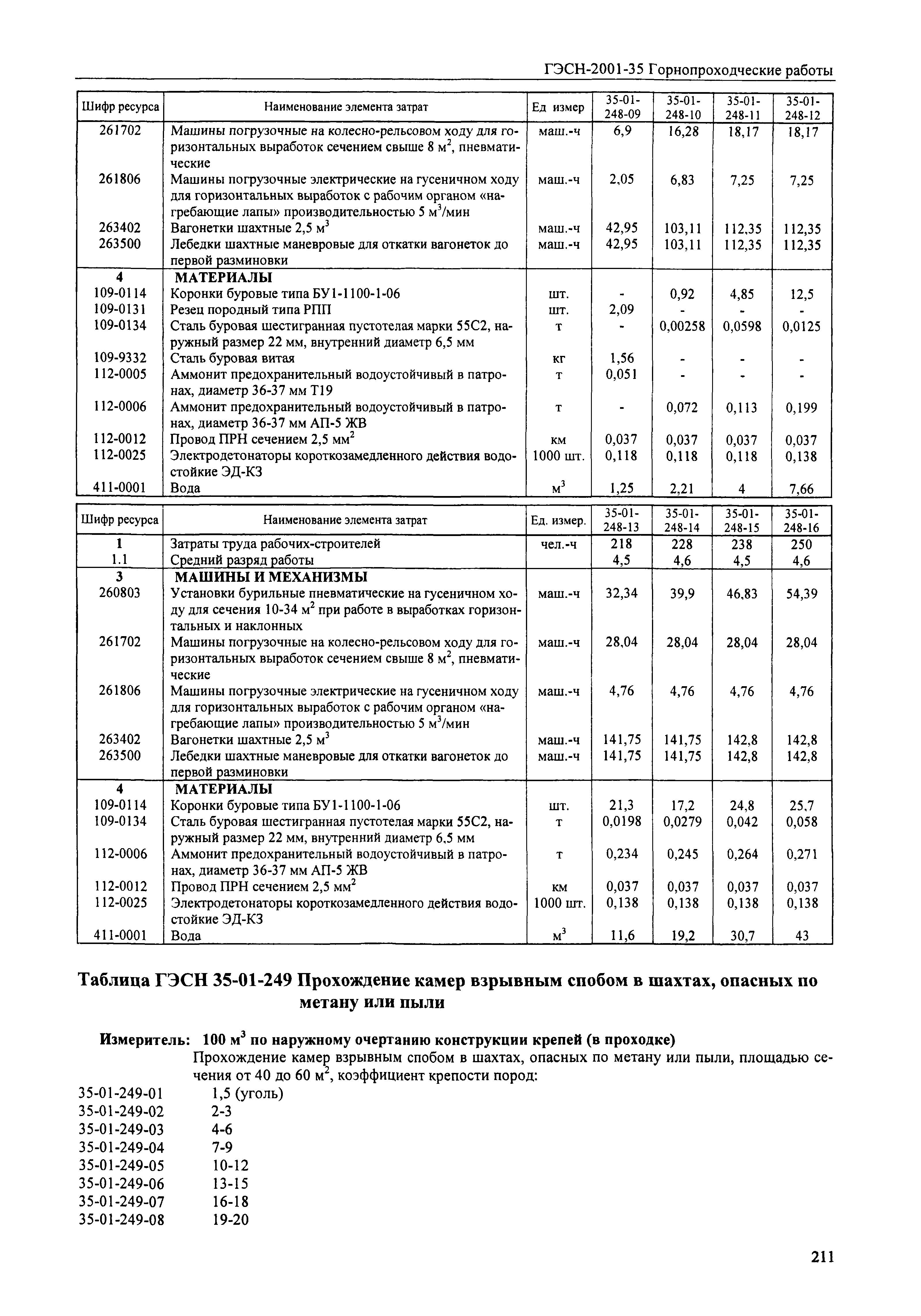 ГЭСН-2001-35 Горнопроходческие работы

| Шифр ресурса | Наименование элемента затрат | Ед измер | 35-01-248-09 | 35-01-248-10 | 35-01-248-11 | 35-01-248-12 |
|---|---|---|---|---|---|---|
| 261702 | Машины погрузочные на колесно-рельсовом ходу для горизонтальных выработок сечением свыше 8 м$^2$, пневматические | маш.-ч | 6,9 | 16,28 | 18,17 | 18,17 |
| 261806 | Машины погрузочные электрические на гусеничном ходу для горизонтальных выработок с рабочим органом «нагребающие лапы» производительностью 5 м$^3$/мин | маш.-ч | 2,05 | 6,83 | 7,25 | 7,25 |
| 263402 | Вагонетки шахтные 2,5 м$^3$ | маш.-ч | 42,95 | 103,11 | 112,35 | 112,35 |
| 263500 | Лебедки шахтные маневровые для откатки вагонеток до первой разминовки | маш.-ч | 42,95 | 103,11 | 112,35 | 112,35 |
| 4 | МАТЕРИАЛЫ | | | | | |
| 109-0114 | Коронки буровые типа БУ1-1100-1-06 | шт. | - | 0,92 | 4,85 | 12,5 |
| 109-0131 | Резец породный типа РПП | шт. | 2,09 | - | - | - |
| 109-0134 | Сталь буровая шестигранная пустотелая марки 55С2, наружный размер 22 мм, внутренний диаметр 6,5 мм | т | - | 0,00258 | 0,0598 | 0,0125 |
| 109-9332 | Сталь буровая витая | кг | 1,56 | - | - | - |
| 112-0005 | Аммонит предохранительный водоустойчивый в патронах, диаметр 36-37 мм Т19 | т | 0,051 | - | - | - |
| 112-0006 | Аммонит предохранительный водоустойчивый в патронах, диаметр 36-37 мм АП-5 ЖВ | т | - | 0,072 | 0,113 | 0,199 |
| 112-0012 | Провод ПРН сечением 2,5 мм$^2$ | км | 0,037 | 0,037 | 0,037 | 0,037 |
| 112-0025 | Электродетонаторы короткозамедленного действия водостойкие ЭД-КЗ | 1000 шт. | 0,118 | 0,118 | 0,118 | 0,138 |
| 411-0001 | Вода | м$^3$ | 1,25 | 2,21 | 4 | 7,66 |

| Шифр ресурса | Наименование элемента затрат | Ед. измер. | 35-01-248-13 | 35-01-248-14 | 35-01-248-15 | 35-01-248-16 |
|---|---|---|---|---|---|---|
| 1 | Затраты труда рабочих-строителей | чел.-ч | 218 | 228 | 238 | 250 |
| 1.1 | Средний разряд работы | | 4,5 | 4,6 | 4,5 | 4,6 |
| 3 | МАШИНЫ И МЕХАНИЗМЫ | | | | | |
| 260803 | Установки бурильные пневматические на гусеничном ходу для сечения 10-34 м$^2$ при работе в выработках горизонтальных и наклонных | маш.-ч | 32,34 | 39,9 | 46,83 | 54,39 |
| 261702 | Машины погрузочные на колесно-рельсовом ходу для горизонтальных выработок сечением свыше 8 м$^2$, пневматические | маш.-ч | 28,04 | 28,04 | 28,04 | 28,04 |
| 261806 | Машины погрузочные электрические на гусеничном ходу для горизонтальных выработок с рабочим органом «нагребающие лапы» производительностью 5 м$^3$/мин | маш.-ч | 4,76 | 4,76 | 4,76 | 4,76 |
| 263402 | Вагонетки шахтные 2,5 м$^3$ | маш.-ч | 141,75 | 141,75 | 142,8 | 142,8 |
| 263500 | Лебедки шахтные маневровые для откатки вагонеток до первой разминовки | маш.-ч | 141,75 | 141,75 | 142,8 | 142,8 |
| 4 | МАТЕРИАЛЫ | | | | | |
| 109-0114 | Коронки буровые типа БУ1-1100-1-06 | шт. | 21,3 | 17,2 | 24,8 | 25,7 |
| 109-0134 | Сталь буровая шестигранная пустотелая марки 55С2, наружный размер 22 мм, внутренний диаметр 6,5 мм | т | 0,0198 | 0,0279 | 0,042 | 0,058 |
| 112-0006 | Аммонит предохранительный водоустойчивый в патронах, диаметр 36-37 мм АП-5 ЖВ | т | 0,234 | 0,245 | 0,264 | 0,271 |
| 112-0012 | Провод ПРН сечением 2,5 мм$^2$ | км | 0,037 | 0,037 | 0,037 | 0,037 |
| 112-0025 | Электродетонаторы короткозамедленного действия водостойкие ЭД-КЗ | 1000 шт. | 0,138 | 0,138 | 0,138 | 0,138 |
| 411-0001 | Вода | м$^3$ | 11,6 | 19,2 | 30,7 | 43 |

Таблица ГЭСН 35-01-249 Прохождение камер взрывным спобом в шахтах, опасных по метану или пыли

Измеритель: 100 м$^3$ по наружному очертанию конструкции крепей (в проходке)

Прохождение камер взрывным спобом в шахтах, опасных по метану или пыли, площадью сечения от 40 до 60 м$^2$, коэффициент крепости пород:

35-01-249-01 1,5 (уголь)
35-01-249-02 2-3
35-01-249-03 4-6
35-01-249-04 7-9
35-01-249-05 10-12
35-01-249-06 13-15
35-01-249-07 16-18
35-01-249-08 19-20

211